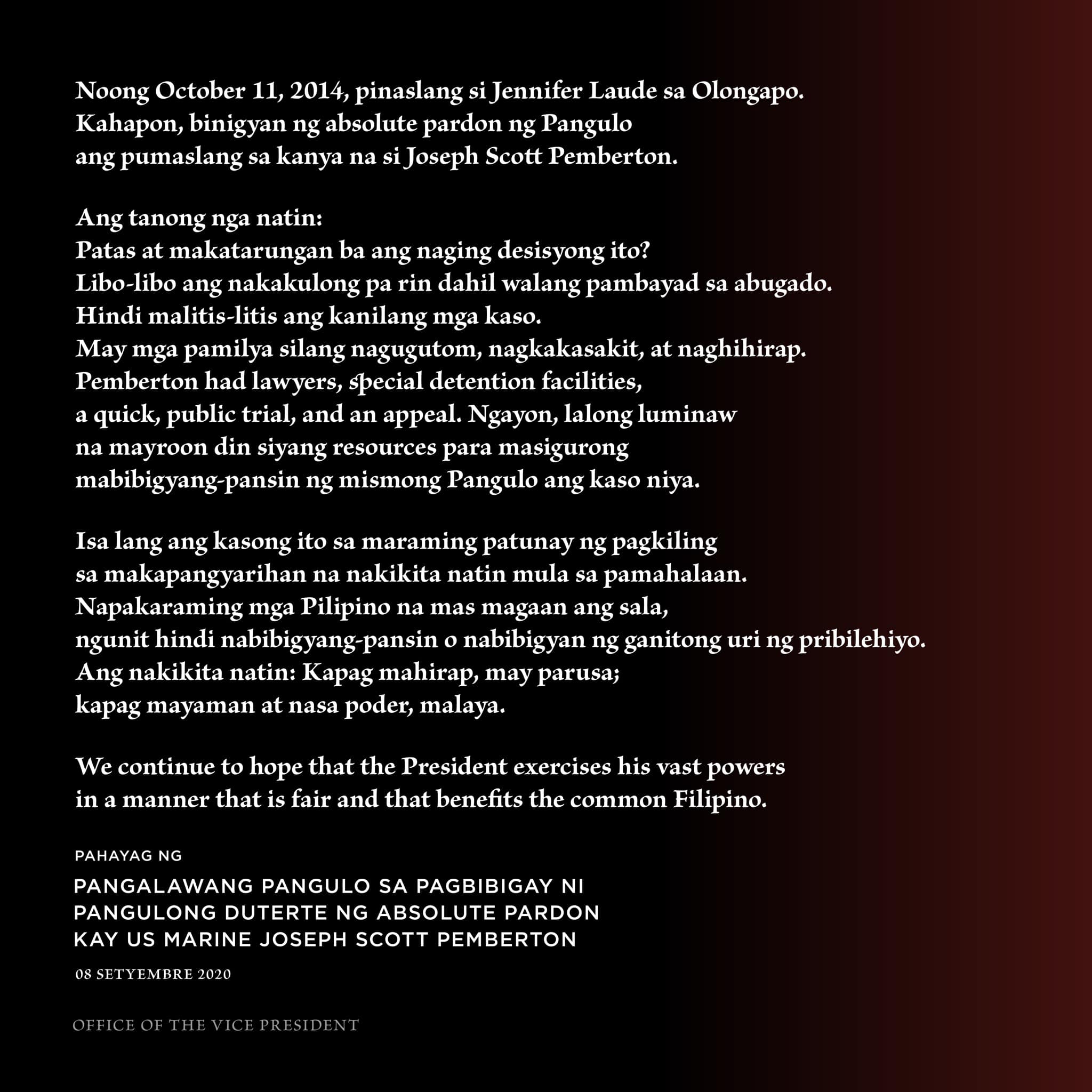 Noong October 11, 2014, pinaslang si Jennifer Laude sa Olongapo.
Kahapon, binigyan ng absolute pardon ng Pangulo
ang pumaslang sa kanya na si Joseph Scott Pemberton.

Ang tanong nga natin:
Patas at makatarungan ba ang naging desisyong ito?
Libo-libo ang nakakulong pa rin dahil walang pambayad sa abugado.
Hindi malitis-litis ang kanilang mga kaso.
May mga pamilya silang nagugutom, nagkakasakit, at naghihirap.
Pemberton had lawyers, special detention facilities,
a quick, public trial, and an appeal. Ngayon, lalong luminaw
na mayroon din siyang resources para masigurong
mabibigyang-pansin ng mismong Pangulo ang kaso niya.

Isa lang ang kasong ito sa maraming patunay ng pagkiling
sa makapangyarihan na nakikita natin mula sa pamahalaan.
Napakaraming mga Pilipino na mas magaan ang sala,
ngunit hindi nabibigyang-pansin o nabibigyan ng ganitong uri ng pribilehiyo.
Ang nakikita natin: Kapag mahirap, may parusa;
kapag mayaman at nasa poder, malaya.

We continue to hope that the President exercises his vast powers
in a manner that is fair and that benefits the common Filipino.

PAHAYAG NG

PANGALAWANG PANGULO SA PAGBIBIGAY NI
PANGULONG DUTERTE NG ABSOLUTE PARDON
KAY US MARINE JOSEPH SCOTT PEMBERTON

08 SETYEMBRE 2020

OFFICE OF THE VICE PRESIDENT